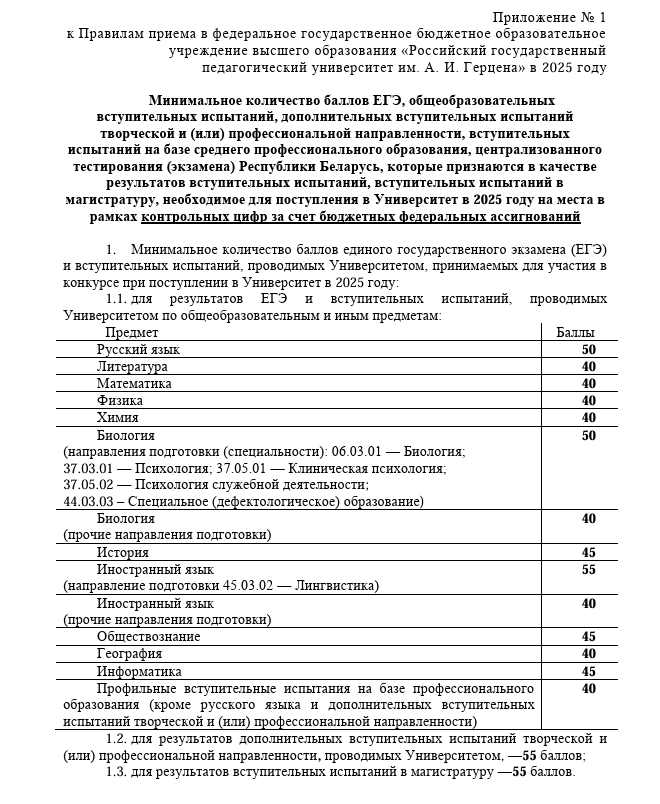 Приложение № 1
к Правилам приема в федеральное государственное бюджетное образовательное учреждение высшего образования «Российский государственный педагогический университет им. А. И. Герцена» в 2025 году

Минимальное количество баллов ЕГЭ, общеобразовательных вступительных испытаний, дополнительных вступительных испытаний творческой и (или) профессиональной направленности, вступительных испытаний на базе среднего профессионального образования, централизованного тестирования (экзамена) Республики Беларусь, которые признаются в качестве результатов вступительных испытаний, вступительных испытаний в магистратуру, необходимое для поступления в Университет в 2025 году на места в рамках контрольных цифр за счет бюджетных федеральных ассигнований

1. Минимальное количество баллов единого государственного экзамена (ЕГЭ) и вступительных испытаний, проводимых Университетом, принимаемых для участия в конкурсе при поступлении в Университет в 2025 году:

1.1. для результатов ЕГЭ и вступительных испытаний, проводимых Университетом по общеобразовательным и иным предметам:

| Предмет | Баллы |
|---|---|
| Русский язык | 50 |
| Литература | 40 |
| Математика | 40 |
| Физика | 40 |
| Химия | 40 |
| Биология (направления подготовки (специальности): 06.03.01 — Биология; 37.03.01 — Психология; 37.05.01 — Клиническая психология; 37.05.02 — Психология служебной деятельности; 44.03.03 – Специальное (дефектологическое) образование) | 50 |
| Биология (прочие направления подготовки) | 40 |
| История | 45 |
| Иностранный язык (направление подготовки 45.03.02 — Лингвистика) | 55 |
| Иностранный язык (прочие направления подготовки) | 40 |
| Обществознание | 45 |
| География | 40 |
| Информатика | 45 |
| Профильные вступительные испытания на базе профессионального образования (кроме русского языка и дополнительных вступительных испытаний творческой и (или) профессиональной направленности) | 40 |

1.2. для результатов дополнительных вступительных испытаний творческой и (или) профессиональной направленности, проводимых Университетом, —55 баллов;

1.3. для результатов вступительных испытаний в магистратуру —55 баллов.